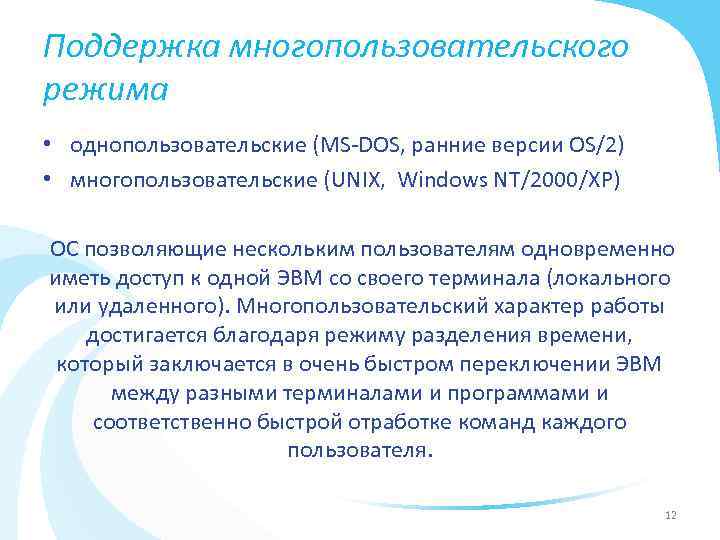 Поддержка многопользовательского режима

• однопользовательские (MS-DOS, ранние версии OS/2)
• многопользовательские (UNIX, Windows NT/2000/XP)

ОС позволяющие нескольким пользователям одновременно иметь доступ к одной ЭВМ со своего терминала (локального или удаленного). Многопользовательский характер работы достигается благодаря режиму разделения времени, который заключается в очень быстром переключении ЭВМ между разными терминалами и программами и соответственно быстрой отработке команд каждого пользователя.

12